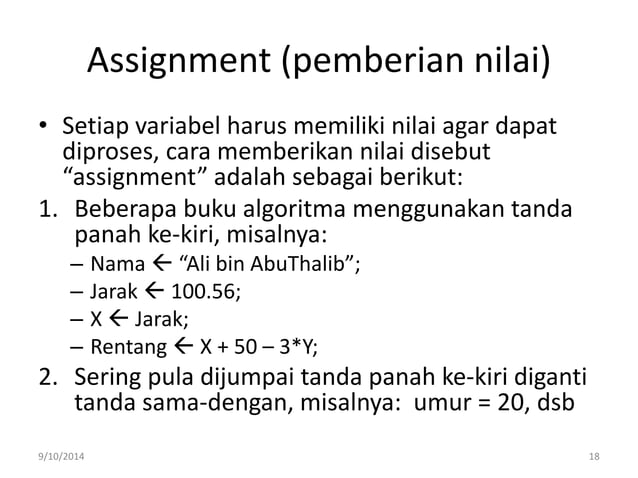 Assignment (pemberian nilai)

• Setiap variabel harus memiliki nilai agar dapat diproses, cara memberikan nilai disebut “assignment” adalah sebagai berikut:

1. Beberapa buku algoritma menggunakan tanda panah ke-kiri, misalnya:
– Nama ← “Ali bin AbuThalib”;
– Jarak ← 100.56;
– X ← Jarak;
– Rentang ← X + 50 – 3*Y;

2. Sering pula dijumpai tanda panah ke-kiri diganti tanda sama-dengan, misalnya: umur = 20, dsb

9/10/2014

18